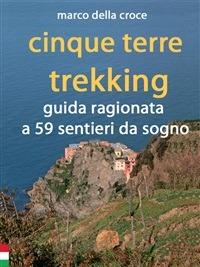 marco della croce

cinque terre trekking

guida ragionata a 59 sentieri da sogno